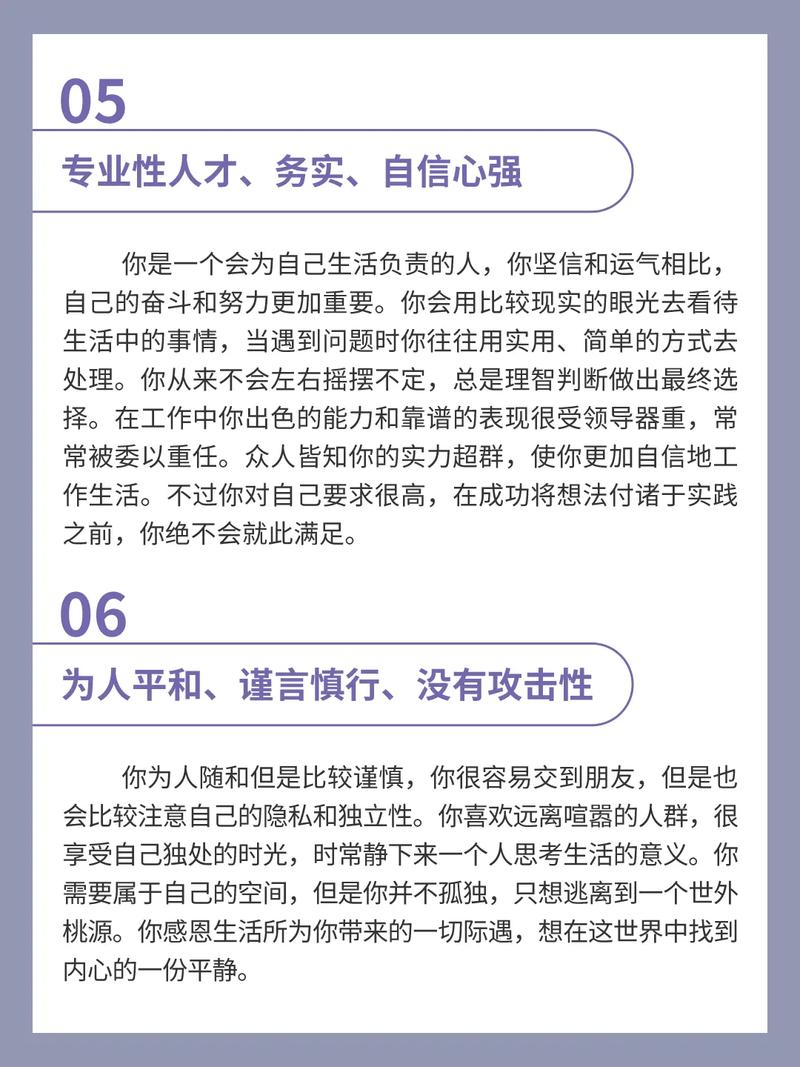 05

专业性人才、务实、自信心强

你是一个会为自己生活负责的人，你坚信和运气相比，自己的奋斗和努力更加重要。你会用比较现实的眼光去看待生活中的事情，当遇到问题时你往往用实用、简单的方式去处理。你从来不会左右摇摆不定，总是理智判断做出最终选择。在工作中你出色的能力和靠谱的表现很受领导器重，常常被委以重任。众人皆知你的实力超群，使你更加自信地工作生活。不过你对自己要求很高，在成功将想法付诸于实践之前，你绝不会就此满足。

06

为人平和、谨言慎行、没有攻击性

你为人随和但是比较谨慎，你很容易交到朋友，但是也会比较注意自己的隐私和独立性。你喜欢远离喧嚣的人群，很享受自己独处的时光，时常静下来一个人思考生活的意义。你需要属于自己的空间，但是你并不孤独，只想逃离到一个世外桃源。你感恩生活所为你带来的一切际遇，想在这世界中找到内心的一份平静。